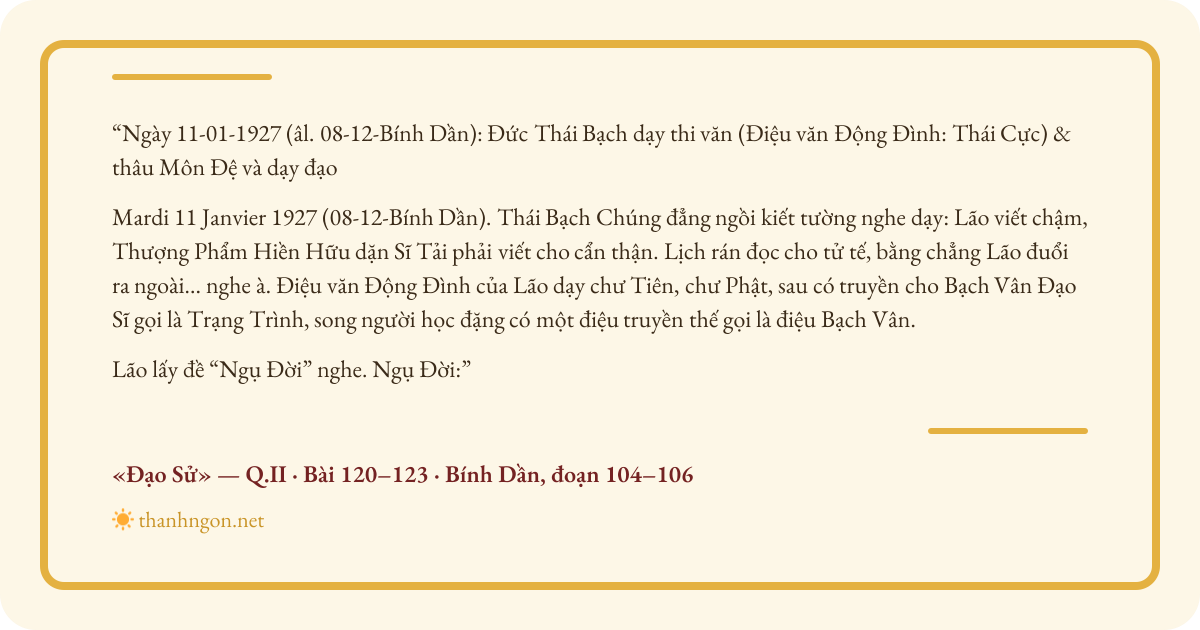 “Ngày 11-01-1927 (âl. 08-12-Bính Dần): Đức Thái Bạch dạy thi văn (Điệu văn Động Đình: Thái Cực) & thâu Môn Đệ và dạy đạo

Mardi 11 Janvier 1927 (08-12-Bính Dần). Thái Bạch Chúng đẳng ngồi kiết tường nghe dạy: Lão viết chậm, Thượng Phẩm Hiền Hữu dặn Sĩ Tải phải viết cho cẩn thận. Lịch rán đọc cho tử tế, bằng chẳng Lão đuổi ra ngoài... nghe à. Điệu văn Động Đình của Lão dạy chư Tiên, chư Phật, sau có truyền cho Bạch Vân Đạo Sĩ gọi là Trạng Trình, song người học đặng có một điệu truyền thế gọi là điệu Bạch Vân.

Lão lấy đề “Ngụ Đời” nghe. Ngụ Đời:”

«Đạo Sử» — Q.II · Bài 120–123 · Bính Dần, đoạn 104–106

thanhngon.net